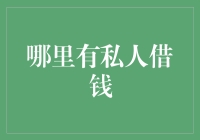 哪里有私人借钱